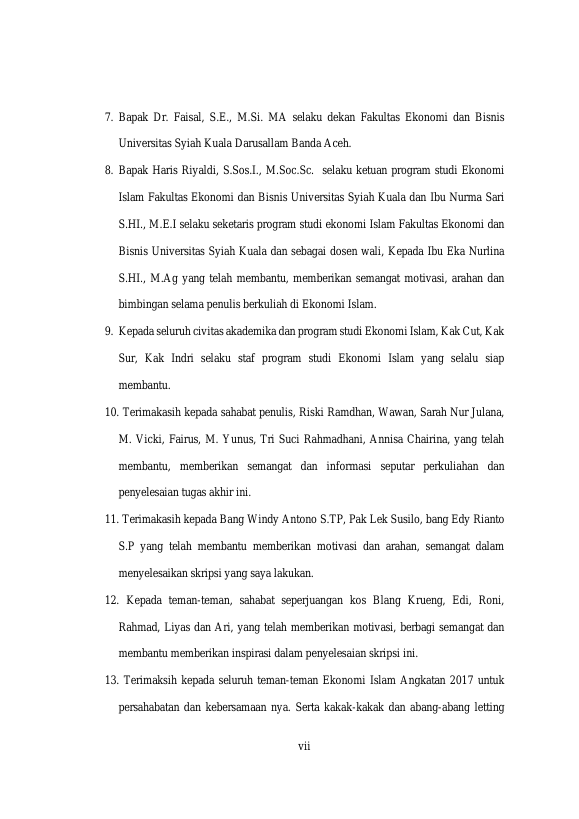 7. Bapak Dr. Faisal, S.E., M.Si. MA selaku dekan Fakultas Ekonomi dan Bisnis Universitas Syiah Kuala Darusallam Banda Aceh.

8. Bapak Haris Riyaldi, S.Sos.I., M.Soc.Sc. selaku ketuan program studi Ekonomi Islam Fakultas Ekonomi dan Bisnis Universitas Syiah Kuala dan Ibu Nurma Sari S.HI., M.E.I selaku seketaris program studi ekonomi Islam Fakultas Ekonomi dan Bisnis Universitas Syiah Kuala dan sebagai dosen wali, Kepada Ibu Eka Nurlina S.HI., M.Ag yang telah membantu, memberikan semangat motivasi, arahan dan bimbingan selama penulis berkuliah di Ekonomi Islam.

9. Kepada seluruh civitas akademika dan program studi Ekonomi Islam, Kak Cut, Kak Sur, Kak Indri selaku staf program studi Ekonomi Islam yang selalu siap membantu.

10. Terimakasih kepada sahabat penulis, Riski Ramdhan, Wawan, Sarah Nur Julana, M. Vicki, Fairus, M. Yunus, Tri Suci Rahmadhani, Annisa Chairina, yang telah membantu, memberikan semangat dan informasi seputar perkuliahan dan penyelesaian tugas akhir ini.

11. Terimakasih kepada Bang Windy Antono S.TP, Pak Lek Susilo, bang Edy Rianto S.P yang telah membantu memberikan motivasi dan arahan, semangat dalam menyelesaikan skripsi yang saya lakukan.

12. Kepada teman-teman, sahabat seperjuangan kos Blang Krueng, Edi, Roni, Rahmad, Liyas dan Ari, yang telah memberikan motivasi, berbagi semangat dan membantu memberikan inspirasi dalam penyelesaian skripsi ini.

13. Terimaksih kepada seluruh teman-teman Ekonomi Islam Angkatan 2017 untuk persahabatan dan kebersamaan nya. Serta kakak-kakak dan abang-abang letting

vii